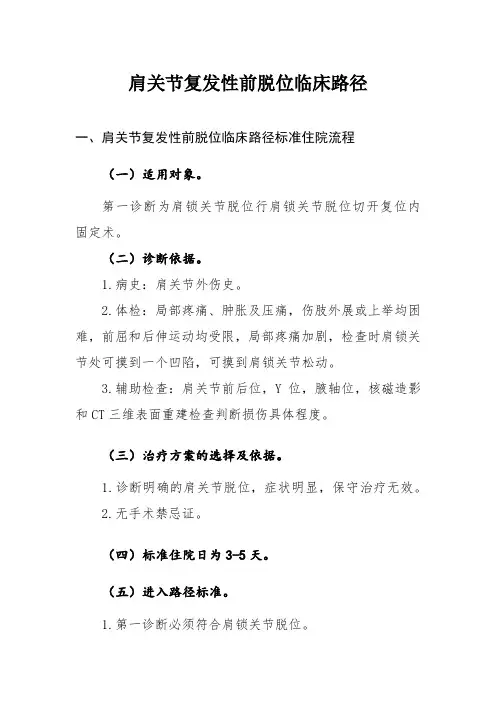 肩关节复发性前脱位临床路径

一、肩关节复发性前脱位临床路径标准住院流程

（一）适用对象。

第一诊断为肩锁关节脱位行肩锁关节脱位切开复位内固定术。

（二）诊断依据。

1.病史：肩关节外伤史。

2.体检：局部疼痛、肿胀及压痛，伤肢外展或上举均困难，前屈和后伸运动均受限，局部疼痛加剧，检查时肩锁关节处可摸到一个凹陷，可摸到肩锁关节松动。

3.辅助检查：肩关节前后位，Y 位，腋轴位，核磁造影和 CT 三维表面重建检查判断损伤具体程度。

（三）治疗方案的选择及依据。

1.诊断明确的肩关节脱位，症状明显，保守治疗无效。

2.无手术禁忌证。

（四）标准住院日为 3-5 天。

（五）进入路径标准。

1.第一诊断必须符合肩锁关节脱位。